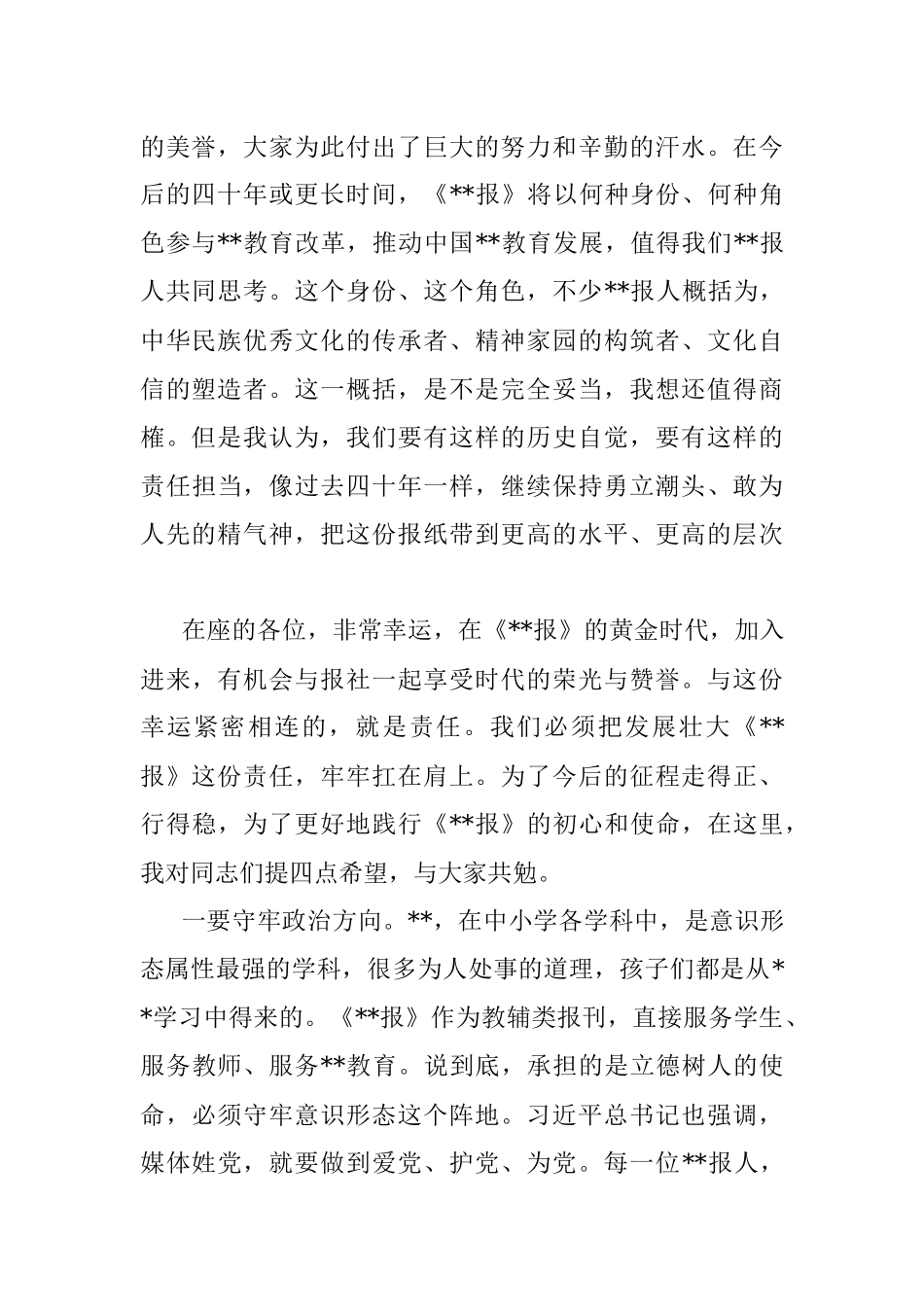 的美誉，大家为此付出了巨大的努力和辛勤的汗水。在今后的四十年或更长时间，《**报》将以何种身份、何种角色参与**教育改革，推动中国**教育发展，值得我们**报人共同思考。这个身份、这个角色，不少**报人概括为，中华民族优秀文化的传承者、精神家园的构筑者、文化自信的塑造者。这一概括，是不是完全妥当，我想还值得商榷。但是我认为，我们要有这样的历史自觉，要有这样的责任担当，像过去四十年一样，继续保持勇立潮头、敢为人先的精气神，把这份报纸带到更高的水平、更高的层次

在座的各位，非常幸运，在《**报》的黄金时代，加入进来，有机会与报社一起享受时代的荣光与赞誉。与这份幸运紧密相连的，就是责任。我们必须把发展壮大《**报》这份责任，牢牢扛在肩上。为了今后的征程走得正、行得稳，为了更好地践行《**报》的初心和使命，在这里，我对同志们提四点希望，与大家共勉。

一要守牢政治方向。**，在中小学各学科中，是意识形态属性最强的学科，很多为人处事的道理，孩子们都是从**学习中得来的。《**报》作为教辅类报刊，直接服务学生、服务教师、服务**教育。说到底，承担的是立德树人的使命，必须守牢意识形态这个阵地。习近平总书记也强调，媒体姓党，就要做到爱党、护党、为党。每一位**报人，